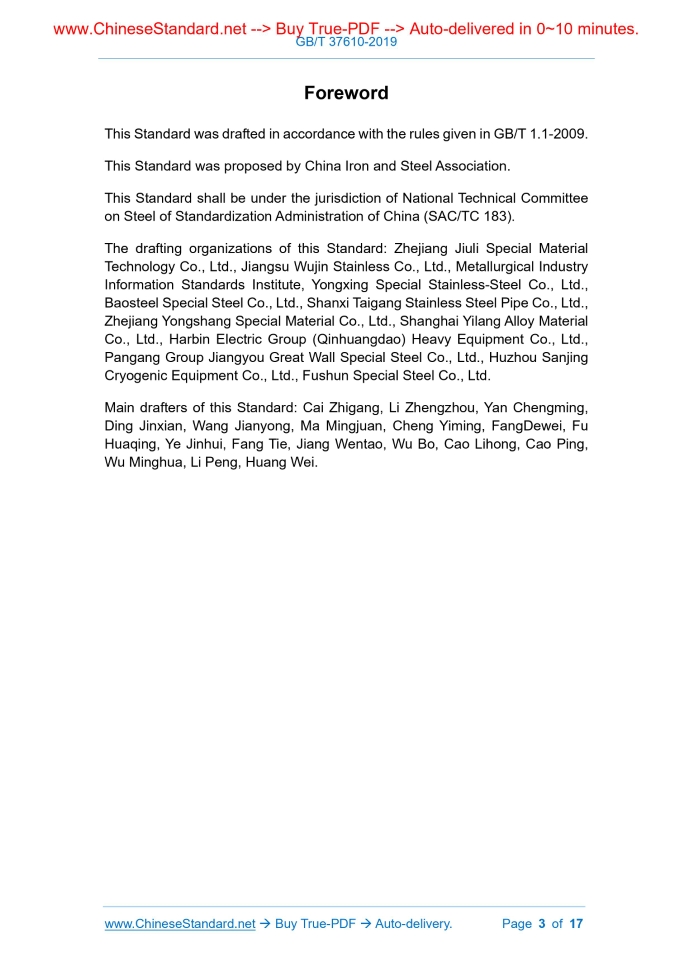 www.ChineseStandard.net --> Buy True-PDF --> Auto-delivered in 0~10 minutes.
GB/T 37610-2019

Foreword

This Standard was drafted in accordance with the rules given in GB/T 1.1-2009.

This Standard was proposed by China Iron and Steel Association.

This Standard shall be under the jurisdiction of National Technical Committee on Steel of Standardization Administration of China (SAC/TC 183).

The drafting organizations of this Standard: Zhejiang Jiuli Special Material Technology Co., Ltd., Jiangsu Wujin Stainless Co., Ltd., Metallurgical Industry Information Standards Institute, Yongxing Special Stainless-Steel Co., Ltd., Baosteel Special Steel Co., Ltd., Shanxi Taigang Stainless Steel Pipe Co., Ltd., Zhejiang Yongshang Special Material Co., Ltd., Shanghai Yilang Alloy Material Co., Ltd., Harbin Electric Group (Qinhuangdao) Heavy Equipment Co., Ltd., Pangang Group Jiangyou Great Wall Special Steel Co., Ltd., Huzhou Sanjing Cryogenic Equipment Co., Ltd., Fushun Special Steel Co., Ltd.

Main drafters of this Standard: Cai Zhigang, Li Zhengzhou, Yan Chengming, Ding Jinxian, Wang Jianyong, Ma Mingjuan, Cheng Yiming, FangDewei, Fu Huaqing, Ye Jinhui, Fang Tie, Jiang Wentao, Wu Bo, Cao Lihong, Cao Ping, Wu Minghua, Li Peng, Huang Wei.

www.ChineseStandard.net → Buy True-PDF → Auto-delivery. Page 3 of 17